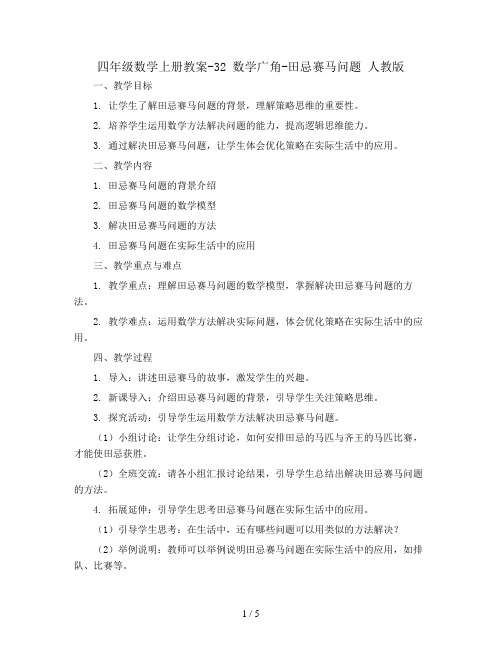 四年级数学上册教案-32 数学广角-田忌赛马问题 人教版

一、教学目标

1. 让学生了解田忌赛马问题的背景，理解策略思维的重要性。

2. 培养学生运用数学方法解决问题的能力，提高逻辑思维能力。

3. 通过解决田忌赛马问题，让学生体会优化策略在实际生活中的应用。

二、教学内容

1. 田忌赛马问题的背景介绍

2. 田忌赛马问题的数学模型

3. 解决田忌赛马问题的方法

4. 田忌赛马问题在实际生活中的应用

三、教学重点与难点

1. 教学重点：理解田忌赛马问题的数学模型，掌握解决田忌赛马问题的方法。

2. 教学难点：运用数学方法解决实际问题，体会优化策略在实际生活中的应用。

四、教学过程

1. 导入：讲述田忌赛马的故事，激发学生的兴趣。

2. 新课导入：介绍田忌赛马问题的背景，引导学生关注策略思维。

3. 探究活动：引导学生运用数学方法解决田忌赛马问题。

（1）小组讨论：让学生分组讨论，如何安排田忌的马匹与齐王的马匹比赛，才能使田忌获胜。

（2）全班交流：请各小组汇报讨论结果，引导学生总结出解决田忌赛马问题的方法。

4. 拓展延伸：引导学生思考田忌赛马问题在实际生活中的应用。

（1）引导学生思考：在生活中，还有哪些问题可以用类似的方法解决？

（2）举例说明：教师可以举例说明田忌赛马问题在实际生活中的应用，如排队、比赛等。

1 / 5